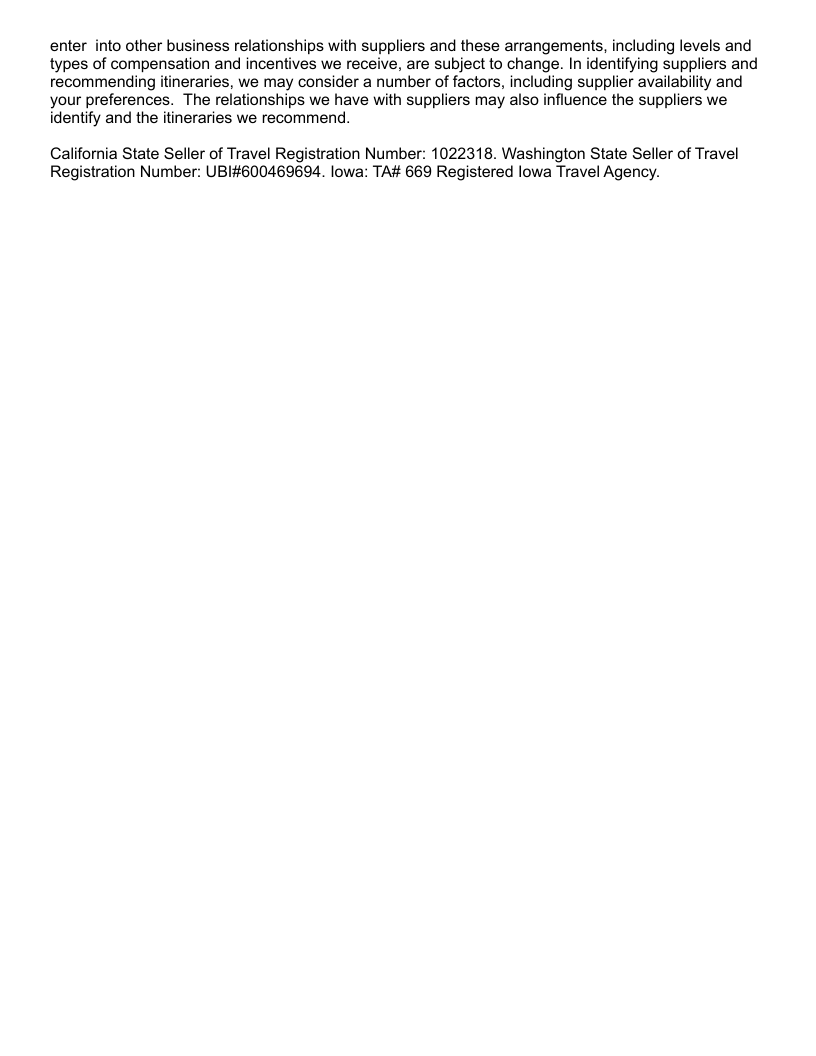 enter into other business relationships with suppliers and these arrangements, including levels and types of compensation and incentives we receive, are subject to change. In identifying suppliers and recommending itineraries, we may consider a number of factors, including supplier availability and your preferences. The relationships we have with suppliers may also influence the suppliers we identify and the itineraries we recommend.

California State Seller of Travel Registration Number: 1022318. Washington State Seller of Travel Registration Number: UBI#600469694. Iowa: TA# 669 Registered Iowa Travel Agency.